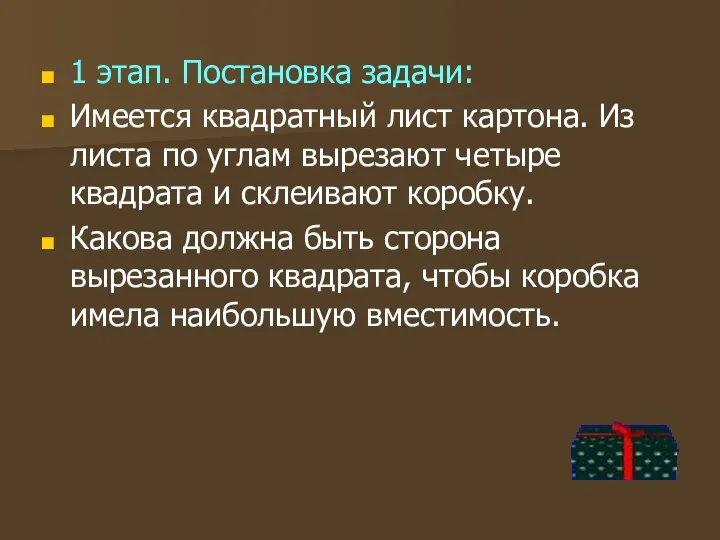 1 этап. Постановка задачи:

Имеется квадратный лист картона. Из листа по углам вырезают четыре квадрата и склеивают коробку.

Какова должна быть сторона вырезанного квадрата, чтобы коробка имела наибольшую вместимость.